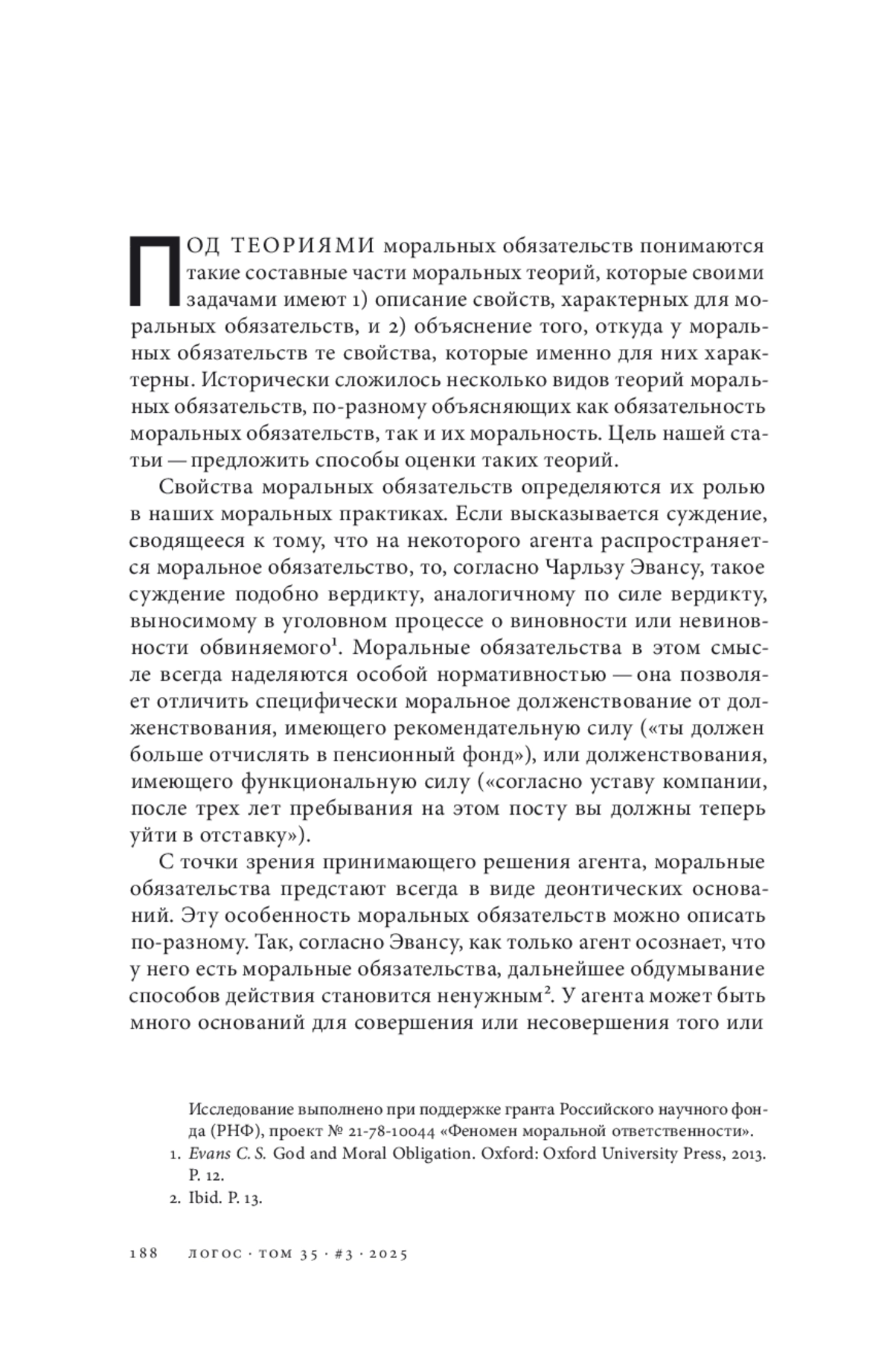 ПОД ТЕОРИЯМИ моральных обязательств понимаются такие составные части моральных теорий, которые своими задачами имеют 1) описание свойств, характерных для моральных обязательств, и 2) объяснение того, откуда у моральных обязательств те свойства, которые именно для них характерны. Исторически сложилось несколько видов теорий моральных обязательств, по-разному объясняющих как обязательность моральных обязательств, так и их моральность. Цель нашей статьи — предложить способы оценки таких теорий.

Свойства моральных обязательств определяются их ролью в наших моральных практиках. Если высказывается суждение, сводящееся к тому, что на некоторого агента распространяется моральное обязательство, то, согласно Чарльзу Эвансу, такое суждение подобно вердикту, аналогичному по силе вердикту, выносимому в уголовном процессе о виновности или невиновности обвиняемого$^1$. Моральные обязательства в этом смысле всегда наделяются особой нормативностью — она позволяет отличить специфически моральное долженствование от долженствования, имеющего рекомендательную силу («ты должен больше отчислять в пенсионный фонд»), или долженствования, имеющего функциональную силу («согласно уставу компании, после трех лет пребывания на этом посту вы должны теперь уйти в отставку»).

С точки зрения принимающего решения агента, моральные обязательства предстают всегда в виде деонтических оснований. Эту особенность моральных обязательств можно описать по-разному. Так, согласно Эвансу, как только агент осознает, что у него есть моральные обязательства, дальнейшее обдумывание способов действия становится ненужным$^2$. У агента может быть много оснований для совершения или несовершения того или

Исследование выполнено при поддержке гранта Российского научного фонда (РНФ), проект № 21-78-10044 «Феномен моральной ответственности».
1. Evans C. S. God and Moral Obligation. Oxford: Oxford University Press, 2013. P. 12.
2. Ibid. P. 13.

188 ЛОГОС · ТОМ 35 · #3 · 2025